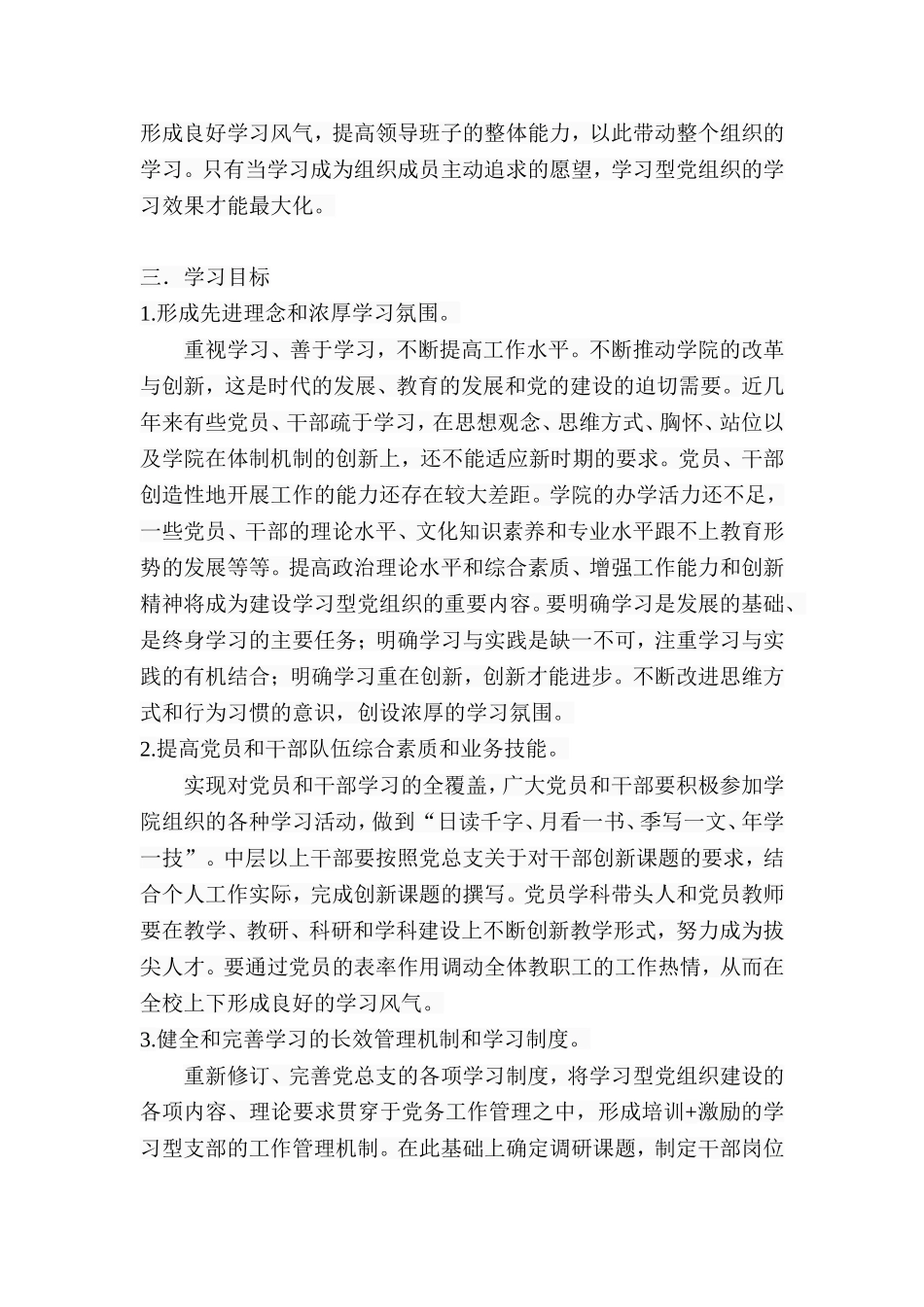 形成良好学习风气，提高领导班子的整体能力，以此带动整个组织的学习。只有当学习成为组织成员主动追求的愿望，学习型党组织的学习效果才能最大化。

三．学习目标

1.形成先进理念和浓厚学习氛围。

重视学习、善于学习，不断提高工作水平。不断推动学院的改革与创新，这是时代的发展、教育的发展和党的建设的迫切需要。近几年来有些党员、干部疏于学习，在思想观念、思维方式、胸怀、站位以及学院在体制机制的创新上，还不能适应新时期的要求。党员、干部创造性地开展工作的能力还存在较大差距。学院的办学活力还不足，一些党员、干部的理论水平、文化知识素养和专业水平跟不上教育形势的发展等等。提高政治理论水平和综合素质、增强工作能力和创新精神将成为建设学习型党组织的重要内容。要明确学习是发展的基础、是终身学习的主要任务；明确学习与实践是缺一不可，注重学习与实践的有机结合；明确学习重在创新，创新才能进步。不断改进思维方式和行为习惯的意识，创设浓厚的学习氛围。

2.提高党员和干部队伍综合素质和业务技能。

实现对党员和干部学习的全覆盖，广大党员和干部要积极参加学院组织的各种学习活动，做到“日读千字、月看一书、季写一文、年学一技”。中层以上干部要按照党总支关于对干部创新课题的要求，结合个人工作实际，完成创新课题的撰写。党员学科带头人和党员教师要在教学、教研、科研和学科建设上不断创新教学形式，努力成为拔尖人才。要通过党员的表率作用调动全体教职工的工作热情，从而在全校上下形成良好的学习风气。

3.健全和完善学习的长效管理机制和学习制度。

重新修订、完善党总支的各项学习制度，将学习型党组织建设的各项内容、理论要求贯穿于党务工作管理之中，形成培训+激励的学习型支部的工作管理机制。在此基础上确定调研课题，制定干部岗位